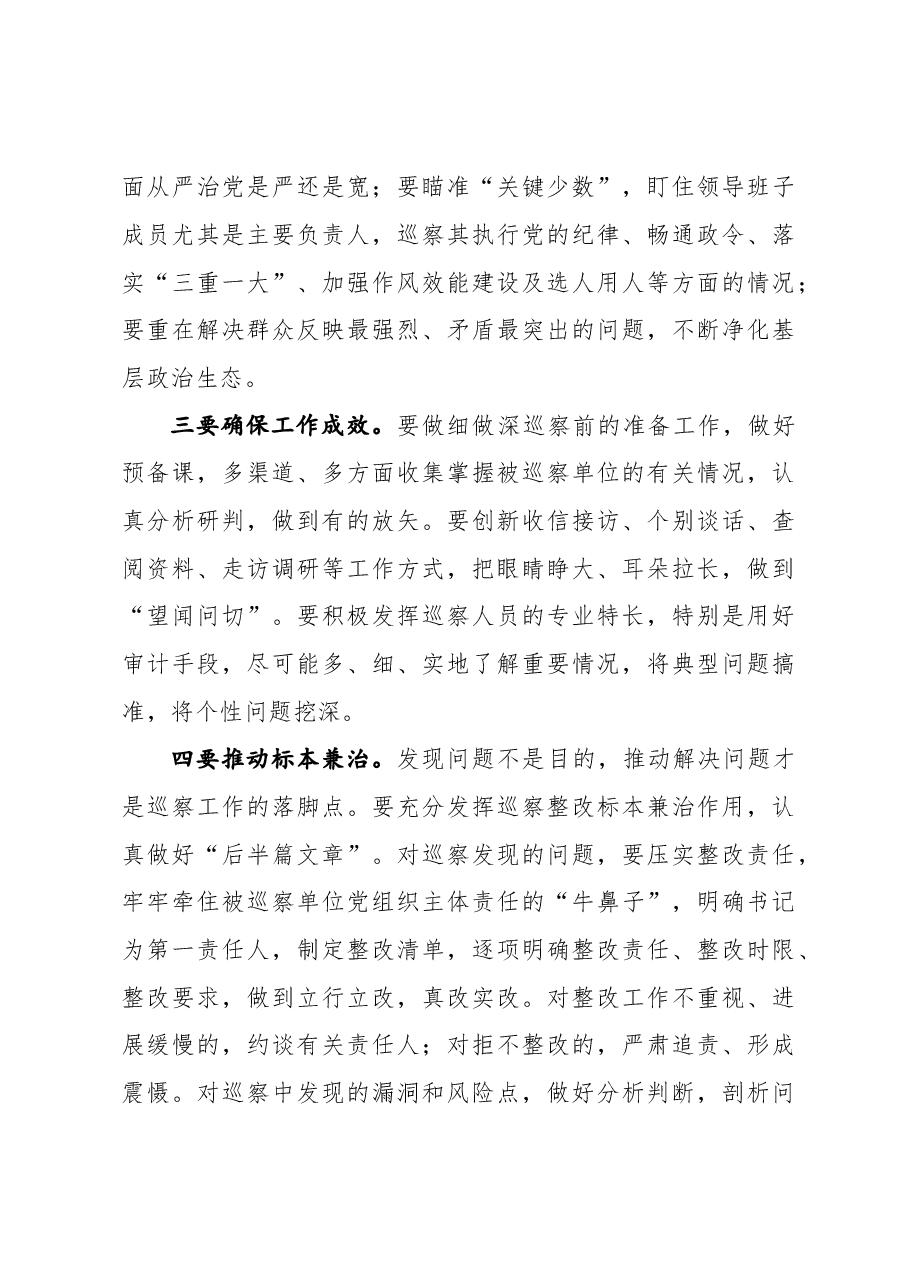 面从严治党是严还是宽；要瞄准“关键少数”，盯住领导班子成员尤其是主要负责人，巡察其执行党的纪律、畅通政令、落实“三重一大”、加强作风效能建设及选人用人等方面的情况；要重在解决群众反映最强烈、矛盾最突出的问题，不断净化基层政治生态。

三要确保工作成效。要做细做深巡察前的准备工作，做好预备课，多渠道、多方面收集掌握被巡察单位的有关情况，认真分析研判，做到有的放矢。要创新收信接访、个别谈话、查阅资料、走访调研等工作方式，把眼睛睁大、耳朵拉长，做到“望闻问切”。要积极发挥巡察人员的专业特长，特别是用好审计手段，尽可能多、细、实地了解重要情况，将典型问题搞准，将个性问题挖深。

四要推动标本兼治。发现问题不是目的，推动解决问题才是巡察工作的落脚点。要充分发挥巡察整改标本兼治作用，认真做好“后半篇文章”。对巡察发现的问题，要压实整改责任，牢牢牵住被巡察单位党组织主体责任的“牛鼻子”，明确书记为第一责任人，制定整改清单，逐项明确整改责任、整改时限、整改要求，做到立行立改，真改实改。对整改工作不重视、进展缓慢的，约谈有关责任人；对拒不整改的，严肃追责、形成震慑。对巡察中发现的漏洞和风险点，做好分析判断，剖析问